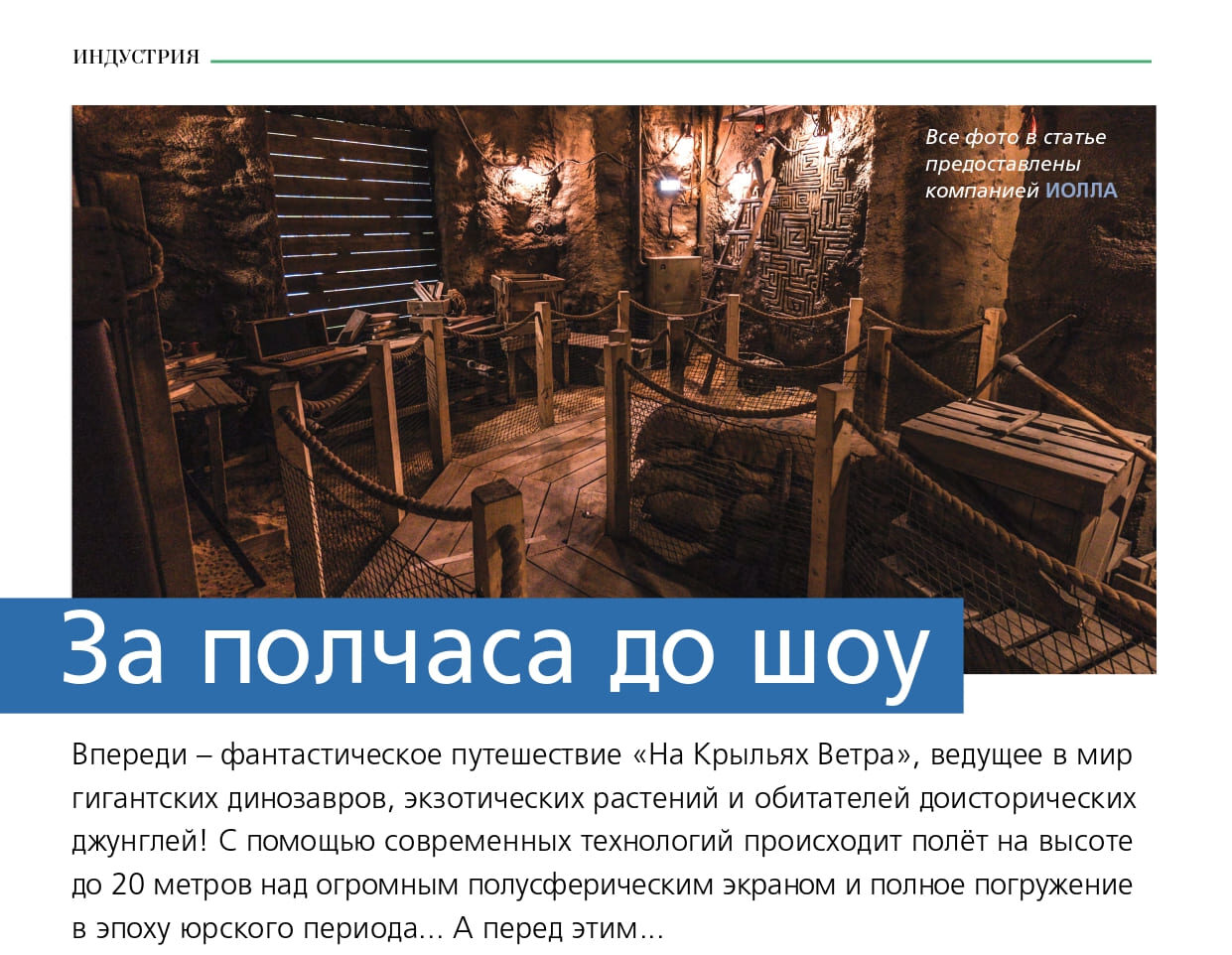 ИНДУСТРИЯ

Все фото в статье предоставлены компанией ИОЛЛА

За полчаса до шоу

Впереди – фантастическое путешествие «На Крыльях Ветра», ведущее в мир гигантских динозавров, экзотических растений и обитателей доисторических джунглей! С помощью современных технологий происходит полёт на высоте до 20 метров над огромным полусферическим экраном и полное погружение в эпоху юрского периода... А перед этим...